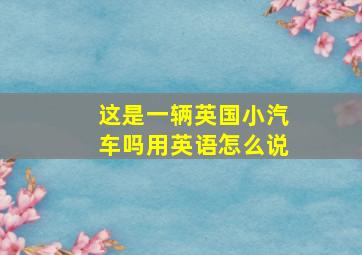 这是一辆英国小汽车吗用英语怎么说